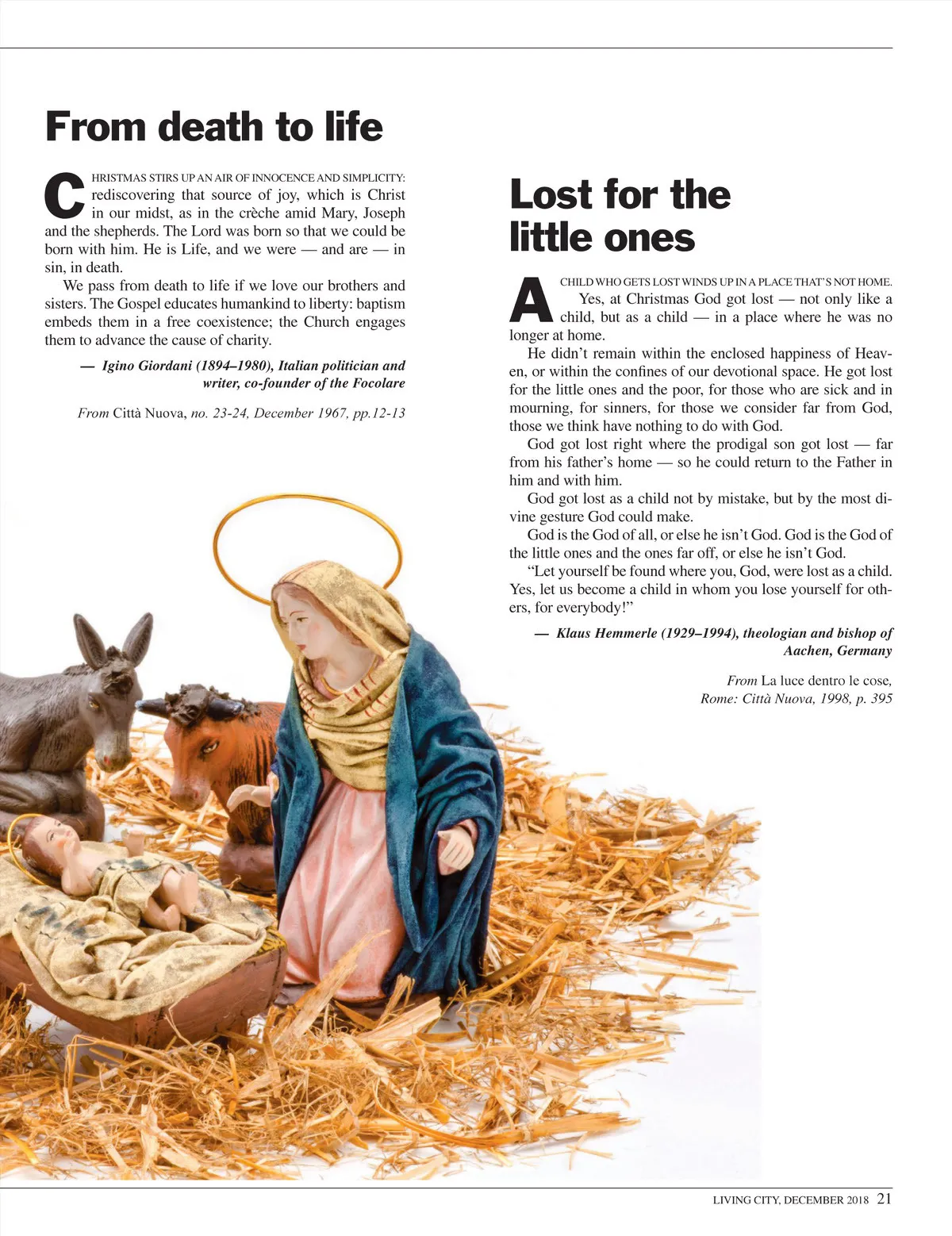 From death to life

CHRISTMAS STIRS UP AN AIR OF INNOCENCE AND SIMPLICITY: rediscovering that source of joy, which is Christ in our midst, as in the crèche amid Mary, Joseph and the shepherds. The Lord was born so that we could be born with him. He is Life, and we were — and are — in sin, in death.

We pass from death to life if we love our brothers and sisters. The Gospel educates humankind to liberty: baptism embeds them in a free coexistence; the Church engages them to advance the cause of charity.

— Igino Giordani (1894–1980), Italian politician and writer, co-founder of the Focolare

From Città Nuova, no. 23-24, December 1967, pp.12-13

Lost for the little ones

A CHILD WHO GETS LOST WINDS UP IN A PLACE THAT'S NOT HOME. Yes, at Christmas God got lost — not only like a child, but as a child — in a place where he was no longer at home.

He didn't remain within the enclosed happiness of Heaven, or within the confines of our devotional space. He got lost for the little ones and the poor, for those who are sick and in mourning, for sinners, for those we consider far from God, those we think have nothing to do with God.

God got lost right where the prodigal son got lost — far from his father's home — so he could return to the Father in him and with him.

God got lost as a child not by mistake, but by the most divine gesture God could make.

God is the God of all, or else he isn't God. God is the God of the little ones and the ones far off, or else he isn't God.

"Let yourself be found where you, God, were lost as a child. Yes, let us become a child in whom you lose yourself for others, for everybody!"

— Klaus Hemmerle (1929–1994), theologian and bishop of Aachen, Germany

From La luce dentro le cose, Rome: Città Nuova, 1998, p. 395

LIVING CITY, DECEMBER 2018 21